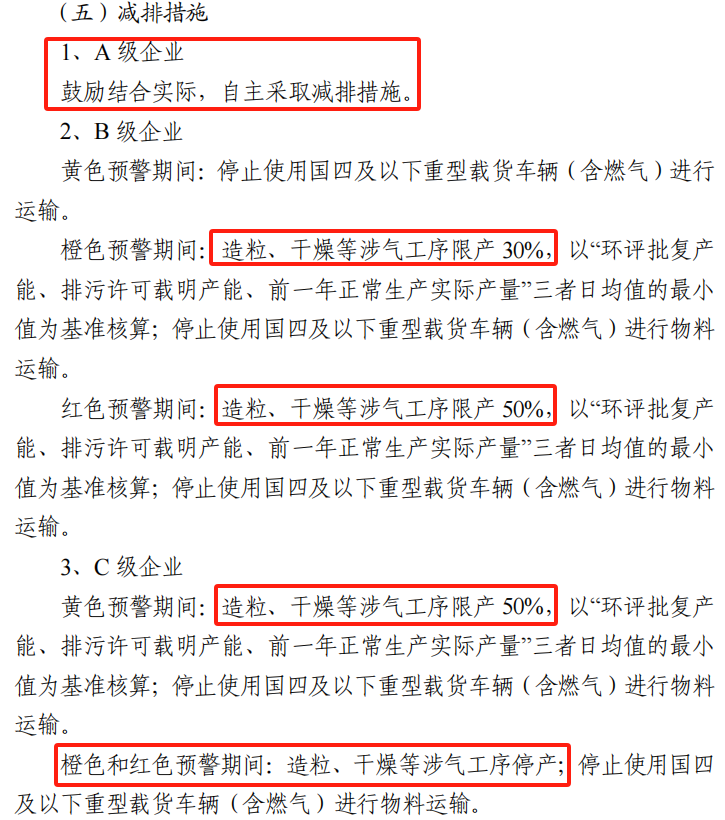 （五）减排措施

1、A 级企业

鼓励结合实际，自主采取减排措施。

2、B 级企业

黄色预警期间：停止使用国四及以下重型载货车辆（含燃气）进行运输。

橙色预警期间：造粒、干燥等涉气工序限产 30%，以“环评批复产能、排污许可载明产能、前一年正常生产实际产量”三者日均值的最小值为基准核算；停止使用国四及以下重型载货车辆（含燃气）进行物料运输。

红色预警期间：造粒、干燥等涉气工序限产 50%，以“环评批复产能、排污许可载明产能、前一年正常生产实际产量”三者日均值的最小值为基准核算；停止使用国四及以下重型载货车辆（含燃气）进行物料运输。

3、C 级企业

黄色预警期间：造粒、干燥等涉气工序限产 50%，以“环评批复产能、排污许可载明产能、前一年正常生产实际产量”三者日均值的最小值为基准核算；停止使用国四及以下重型载货车辆（含燃气）进行物料运输。

橙色和红色预警期间：造粒、干燥等涉气工序停产；停止使用国四及以下重型载货车辆（含燃气）进行物料运输。